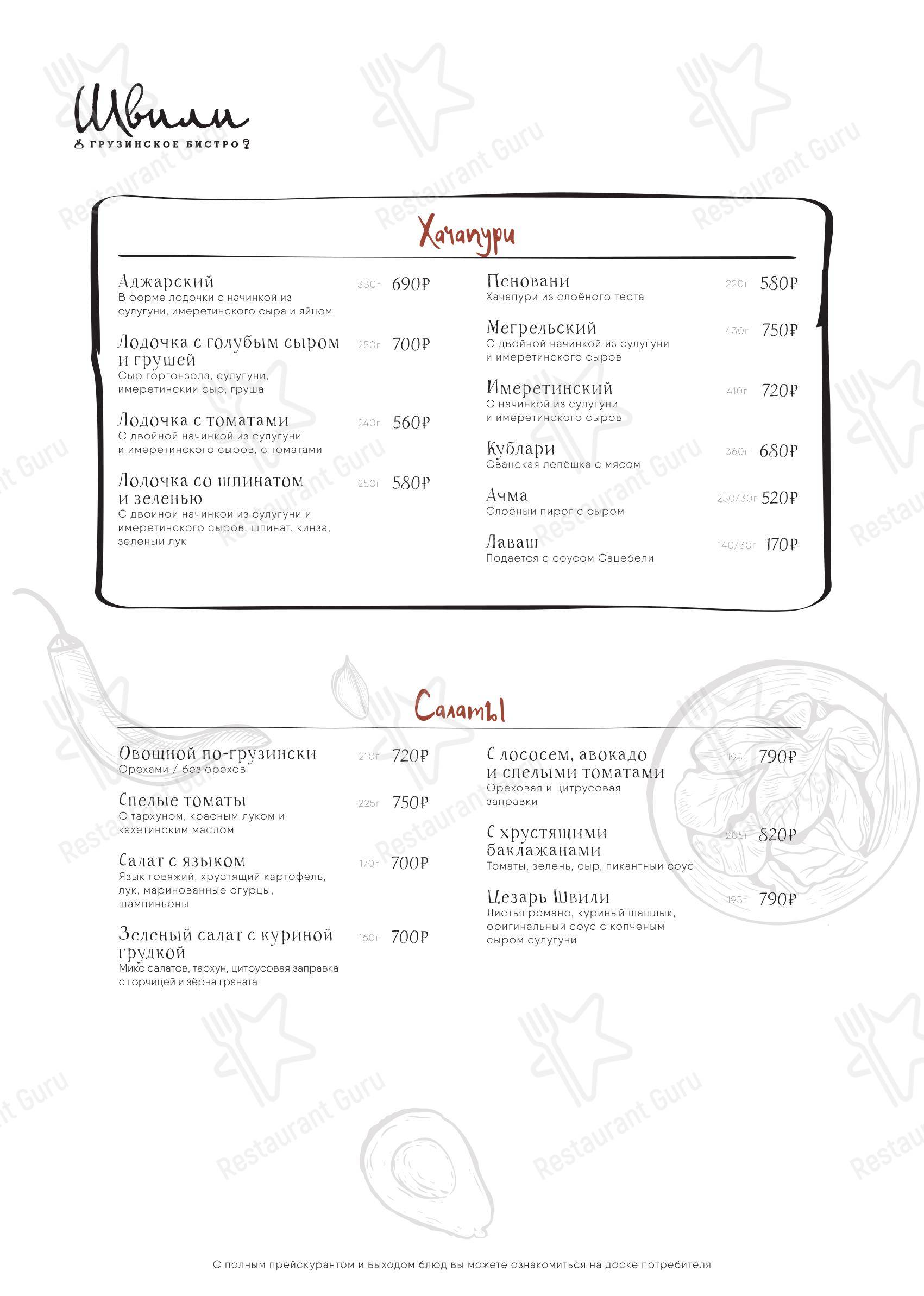 Швили
ГРУЗИНСКОЕ БИСТРО

Restaurant Guru

Хачапури

Аджарский 330г 690₽
В форме лодочки с начинкой из сулугуни, имеретинского сыра и яйцом

Лодочка с голубым сыром и грушей 250г 700₽
Сыр горгонзола, сулугуни, имеретинский сыр, груша

Лодочка с томатами 240г 560₽
С двойной начинкой из сулугуни и имеретинского сыров, с томатами

Лодочка со шпинатом и зеленью 250г 580₽
С двойной начинкой из сулугуни и имеретинского сыров, шпинат, кинза, зеленый лук

Пеновани 220г 580₽
Хачапури из слоёного теста

Мегрельский 430г 750₽
С двойной начинкой из сулугуни и имеретинского сыров

Имеретинский 410г 720₽
С начинкой из сулугуни и имеретинского сыров

Кубдари 360г 680₽
Сванская лепёшка с мясом

Ачма 250/30г 520₽
Слоёный пирог с сыром

Лаваш 140/30г 170₽
Подается с соусом Сацебели

Салаты

Овощной по-грузински 210г 720₽
Орехами / без орехов

Спелые томаты 225г 750₽
С тархуном, красным луком и кахетинским маслом

Салат с языком 170г 700₽
Язык говяжий, хрустящий картофель, лук, маринованные огурцы, шампиньоны

Зеленый салат с куриной грудкой 160г 700₽
Микс салатов, тархун, цитрусовая заправка с горчицей и зёрна граната

С лососем, авокадо и спелыми томатами 195г 790₽
Ореховая и цитрусовая заправки

С хрустящими баклажанами 205г 820₽
Томаты, зелень, сыр, пикантный соус

Цезарь Швили 195г 790₽
Листья романо, куриный шашлык, оригинальный соус с копченым сыром сулугуни

С полным прейскурантом и выходом блюд вы можете ознакомиться на доске потребителя